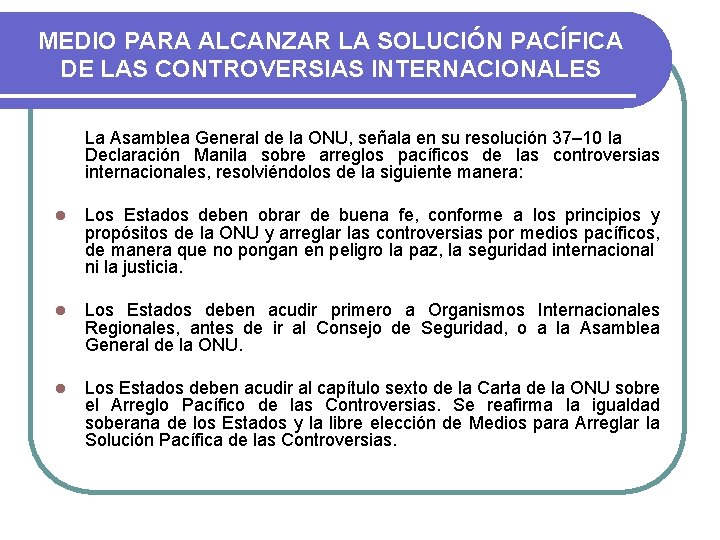 MEDIO PARA ALCANZAR LA SOLUCIÓN PACÍFICA DE LAS CONTROVERSIAS INTERNACIONALES

La Asamblea General de la ONU, señala en su resolución 37–10 la Declaración Manila sobre arreglos pacíficos de las controversias internacionales, resolviéndolos de la siguiente manera:

Los Estados deben obrar de buena fe, conforme a los principios y propósitos de la ONU y arreglar las controversias por medios pacíficos, de manera que no pongan en peligro la paz, la seguridad internacional ni la justicia.

Los Estados deben acudir primero a Organismos Internacionales Regionales, antes de ir al Consejo de Seguridad, o a la Asamblea General de la ONU.

Los Estados deben acudir al capítulo sexto de la Carta de la ONU sobre el Arreglo Pacífico de las Controversias. Se reafirma la igualdad soberana de los Estados y la libre elección de Medios para Arreglar la Solución Pacífica de las Controversias.